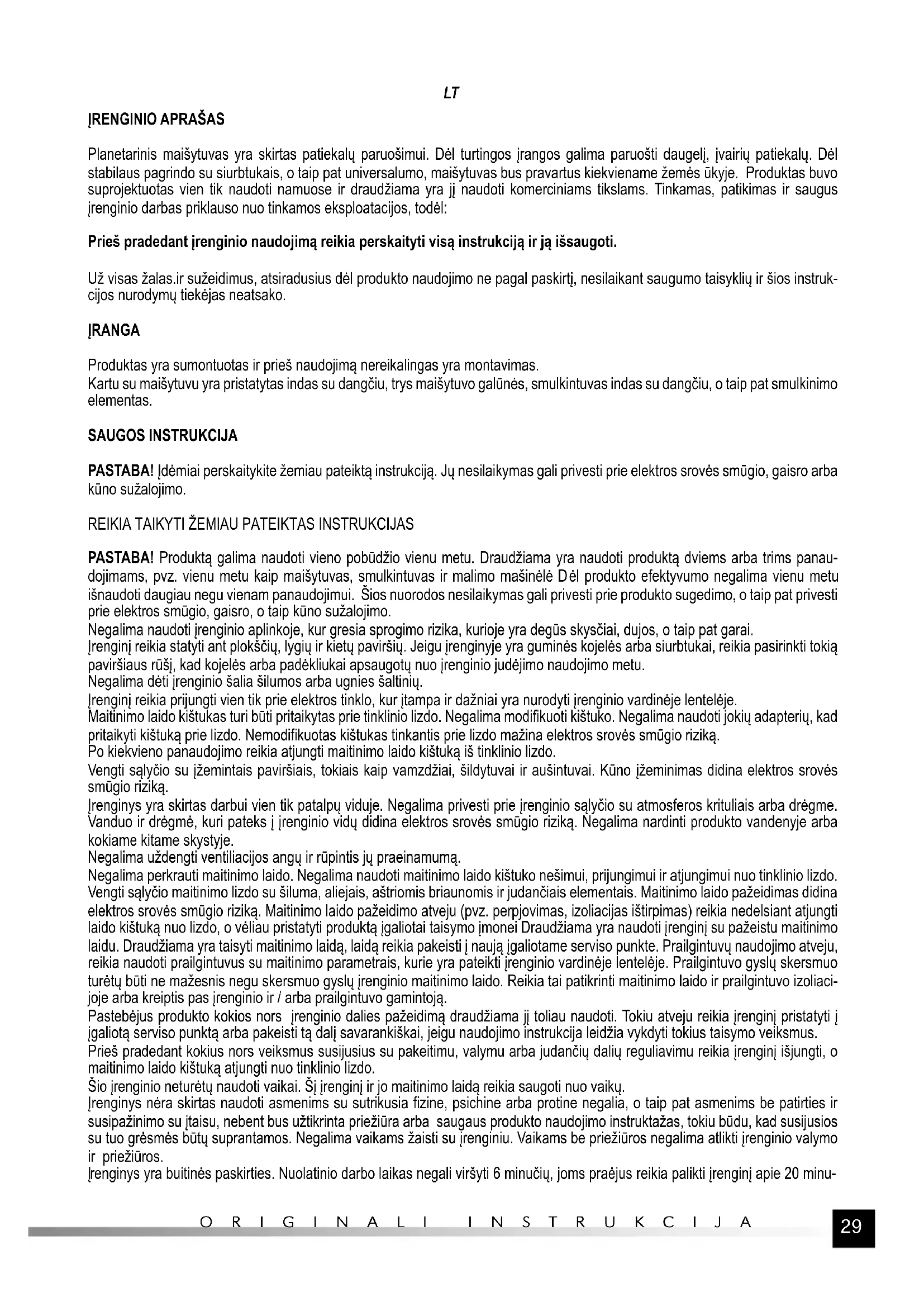 LT

ĮRENGINIO APRAŠAS

Planetarinis maišytuvas yra skirtas patiekalų paruošimui. Dėl turtingos įrangos galima paruošti daugelį, įvairių patiekalų. Dėl stabilaus pagrindo su siurbtukais, o taip pat universalumo, maišytuvas bus pravartus kiekviename žemės ūkyje. Produktas buvo suprojektuotas vien tik naudoti namuose ir draudžiama yra jį naudoti komerciniams tikslams. Tinkamas, patikimas ir saugus įrenginio darbas priklauso nuo tinkamos eksploatacijos, todėl:

Prieš pradedant įrenginio naudojimą reikia perskaityti visą instrukciją ir ją išsaugoti.

Už visas žalas.ir sužeidimus, atsiradusius dėl produkto naudojimo ne pagal paskirtį, nesilaikant saugumo taisyklių ir šios instrukcijos nurodymų tiekėjas neatsako.

ĮRANGA

Produktas yra sumontuotas ir prieš naudojimą nereikalingas yra montavimas.
Kartu su maišytuvu yra pristatytas indas su dangčiu, trys maišytuvo galūnės, smulkintuvas indas su dangčiu, o taip pat smulkinimo elementas.

SAUGOS INSTRUKCIJA

PASTABA! Įdėmiai perskaitykite žemiau pateiktą instrukciją. Jų nesilaikymas gali privesti prie elektros srovės smūgio, gaisro arba kūno sužalojimo.

REIKIA TAIKYTI ŽEMIAU PATEIKTAS INSTRUKCIJAS

PASTABA! Produktą galima naudoti vieno pobūdžio vienu metu. Draudžiama yra naudoti produktą dviems arba trims panaudojimams, pvz. vienu metu kaip maišytuvas, smulkintuvas ir malimo mašinėlė Dėl produkto efektyvumo negalima vienu metu išnaudoti daugiau negu vienam panaudojimui. Šios nuorodos nesilaikymas gali privesti prie produkto sugedimo, o taip pat privesti prie elektros smūgio, gaisro, o taip kūno sužalojimo.
Negalima naudoti įrenginio aplinkoje, kur gresia sprogimo rizika, kurioje yra degūs skysčiai, dujos, o taip pat garai.
Įrenginį reikia statyti ant plokščių, lygių ir kietų paviršių. Jeigu įrenginyje yra guminės kojelės arba siurbtukai, reikia pasirinkti tokią paviršiaus rūšį, kad kojelės arba padėkliukai apsaugotų nuo įrenginio judėjimo naudojimo metu.
Negalima dėti įrenginio šalia šilumos arba ugnies šaltinių.
Įrenginį reikia prijungti vien tik prie elektros tinklo, kur įtampa ir dažniai yra nurodyti įrenginio vardinėje lentelėje.
Maitinimo laido kištukas turi būti pritaikytas prie tinklinio lizdo. Negalima modifikuoti kištuko. Negalima naudoti jokių adapterių, kad pritaikyti kištuką prie lizdo. Nemodifikuotas kištukas tinkantis prie lizdo mažina elektros srovės smūgio riziką.
Po kiekvieno panaudojimo reikia atjungti maitinimo laido kištuką iš tinklinio lizdo.
Vengti sąlyčio su įžemintais paviršiais, tokiais kaip vamzdžiai, šildytuvai ir aušintuvai. Kūno įžeminimas didina elektros srovės smūgio riziką.
Įrenginys yra skirtas darbui vien tik patalpų viduje. Negalima privesti prie įrenginio sąlyčio su atmosferos krituliais arba drėgme. Vanduo ir drėgmė, kuri pateks į įrenginio vidų didina elektros srovės smūgio riziką. Negalima nardinti produkto vandenyje arba kokiame kitame skystyje.
Negalima uždengti ventiliacijos angų ir rūpintis jų praeinamumą.
Negalima perkrauti maitinimo laido. Negalima naudoti maitinimo laido kištuko nešimui, prijungimui ir atjungimui nuo tinklinio lizdo. Vengti sąlyčio maitinimo lizdo su šiluma, aliejais, aštriomis briaunomis ir judančiais elementais. Maitinimo laido pažeidimas didina elektros srovės smūgio riziką. Maitinimo laido pažeidimo atveju (pvz. perpjovimas, izoliacijas ištirpimas) reikia nedelsiant atjungti laido kištuką nuo lizdo, o vėliau pristatyti produktą įgaliotai taisymo įmonei Draudžiama yra naudoti įrenginį su pažeistu maitinimo laidu. Draudžiama yra taisyti maitinimo laidą, laidą reikia pakeisti į naują įgaliotame serviso punkte. Prailgintuvų naudojimo atveju, reikia naudoti prailgintuvus su maitinimo parametrais, kurie yra pateikti įrenginio vardinėje lentelėje. Prailgintuvo gyslų skersmuo turėtų būti ne mažesnis negu skersmuo gyslų įrenginio maitinimo laido. Reikia tai patikrinti maitinimo laido ir prailgintuvo izoliacijoje arba kreiptis pas įrenginio ir / arba prailgintuvo gamintoją.
Pastebėjus produkto kokios nors įrenginio dalies pažeidimą draudžiama jį toliau naudoti. Tokiu atveju reikia įrenginį pristatyti į įgaliotą serviso punktą arba pakeisti tą dalį savarankiškai, jeigu naudojimo instrukcija leidžia vykdyti tokius taisymo veiksmus.
Prieš pradedant kokius nors veiksmus susijusius su pakeitimu, valymu arba judančių dalių reguliavimu reikia įrenginį išjungti, o maitinimo laido kištuką atjungti nuo tinklinio lizdo.
Šio įrenginio neturėtų naudoti vaikai. Šį įrenginį ir jo maitinimo laidą reikia saugoti nuo vaikų.
Įrenginys nėra skirtas naudoti asmenims su sutrikusia fizine, psichine arba protine negalia, o taip pat asmenims be patirties ir susipažinimo su įtaisu, nebent bus užtikrinta priežiūra arba saugaus produkto naudojimo instruktažas, tokiu būdu, kad susijusios su tuo grėsmės būtų suprantamos. Negalima vaikams žaisti su įrenginiu. Vaikams be priežiūros negalima atlikti įrenginio valymo ir priežiūros.
Įrenginys yra buitinės paskirties. Nuolatinio darbo laikas negali viršyti 6 minučių, joms praėjus reikia palikti įrenginį apie 20 minu-

ORIGINALI INSTRUKCIJA

29